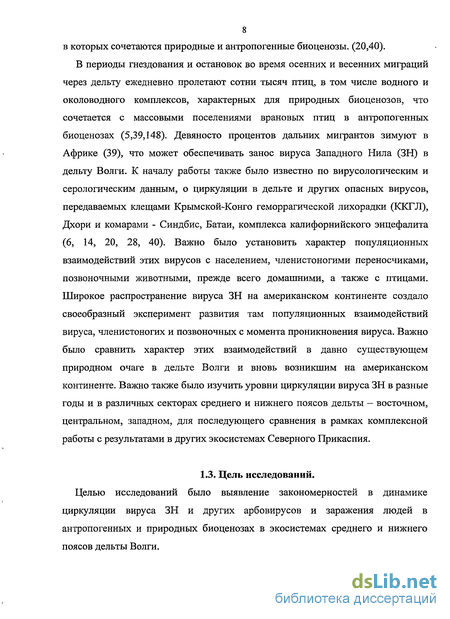 8

в которых сочетаются природные и антропогенные биоценозы. (20,40).

В периоды гнездования и остановок во время осенних и весенних миграций через дельту ежедневно пролетают сотни тысяч птиц, в том числе водного и околоводного комплексов, характерных для природных биоценозов, что сочетается с массовыми поселениями врановых птиц в антропогенных биоценозах (5,39,148). Девяносто процентов дальних мигрантов зимуют в Африке (39), что может обеспечивать занос вируса Западного Нила (ЗН) в дельту Волги. К началу работы также было известно по вирусологическим и серологическим данным, о циркуляции в дельте и других опасных вирусов, передаваемых клещами Крымской-Конго геморрагической лихорадки (ККГЛ), Дхори и комарами - Синдбис, Батаи, комплекса калифорнийского энцефалита (6, 14, 20, 28, 40). Важно было установить характер популяционных взаимодействий этих вирусов с населением, членистоногими переносчиками, позвоночными животными, прежде всего домашними, а также с птицами. Широкое распространение вируса ЗН на американском континенте создало своеобразный эксперимент развития там популяционных взаимодействий вируса, членистоногих и позвоночных с момента проникновения вируса. Важно было сравнить характер этих взаимодействий в давно существующем природном очаге в дельте Волги и вновь возникшим на американском континенте. Важно также было изучить уровни циркуляции вируса ЗН в разные годы и в различных секторах среднего и нижнего поясов дельты – восточном, центральном, западном, для последующего сравнения в рамках комплексной работы с результатами в других экосистемах Северного Прикаспия.

1.3. Цель исследований.

Целью исследований было выявление закономерностей в динамике циркуляции вируса ЗН и других арбовирусов и заражения людей в антропогенных и природных биоценозах в экосистемах среднего и нижнего поясов дельты Волги.

dsLib.net
библиотека диссертаций